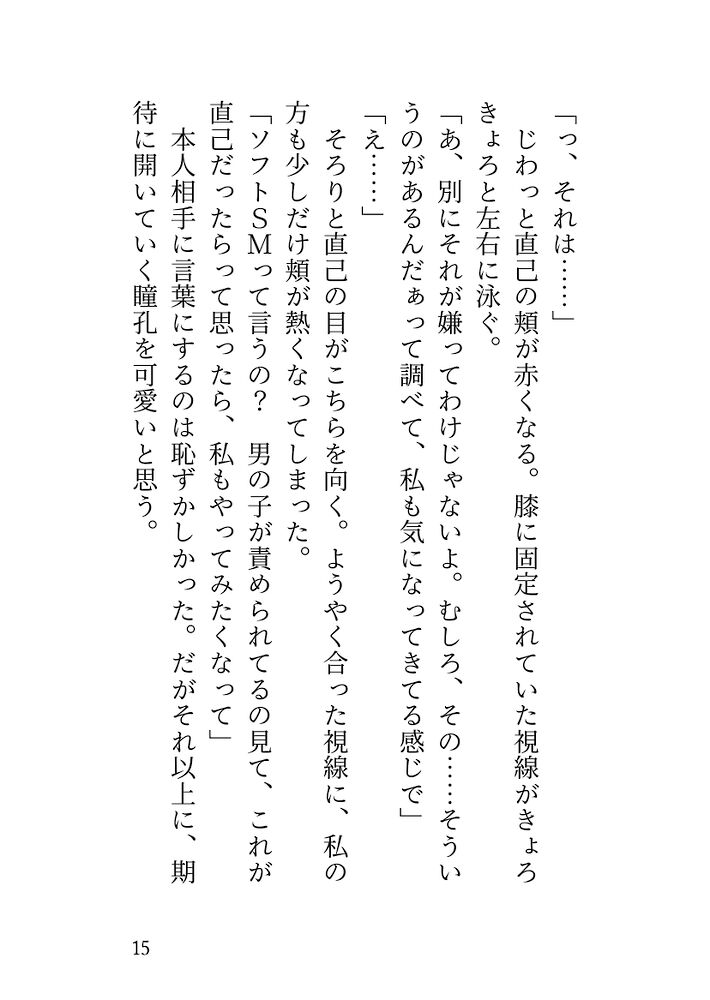 「っ、それは……」
じわっと直己の頬が赤くなる。膝に固定されていた視線がきょろきょろと左右に泳ぐ。
「あ、別にそれが嫌ってわけじゃないよ。むしろ、その……そういうのがあるんだぁって調べて、私も気になってきてる感じで」
「え……」
そろりと直己の目がこちらを向く。ようやく合った視線に、私の方も少しだけ頬が熱くなってしまった。
「ソフトSMって言うの？　男の子が責められてるの見て、これが直己だったらって思ったら、私もやってみたくなって」
本人相手に言葉にするのは恥ずかしかった。だがそれ以上に、期待に開いていく瞳孔を可愛いと思う。

15